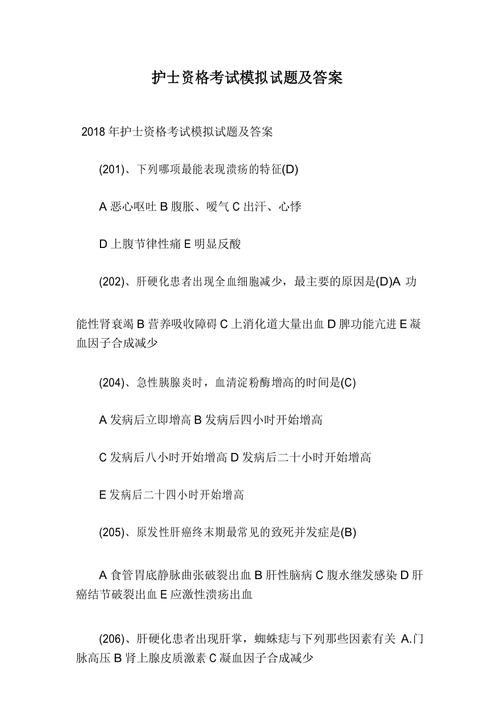 护士资格考试模拟试题及答案

2018 年护士资格考试模拟试题及答案

(201)、下列哪项最能表现溃疡的特征(D)

A 恶心呕吐 B 腹胀、嗳气 C 出汗、心悸

D 上腹节律性痛 E 明显反酸

(202)、肝硬化患者出现全血细胞减少，最主要的原因是(D)A 功

能性肾衰竭 B 营养吸收障碍 C 上消化道大量出血 D 脾功能亢进 E 凝血因子合成减少

(204)、急性胰腺炎时，血清淀粉酶增高的时间是(C)

A 发病后立即增高 B 发病后四小时开始增高

C 发病后八小时开始增高 D 发病后二十小时开始增高

E 发病后二十四小时开始增高

(205)、原发性肝癌终末期最常见的致死并发症是(B)

A 食管胃底静脉曲张破裂出血 B 肝性脑病 C 腹水继发感染 D 肝癌结节破裂出血 E 应激性溃疡出血

(206)、肝硬化患者出现肝掌，蜘蛛痣与下列那些因素有关 A.门脉高压 B 肾上腺皮质激素 C 凝血因子合成减少